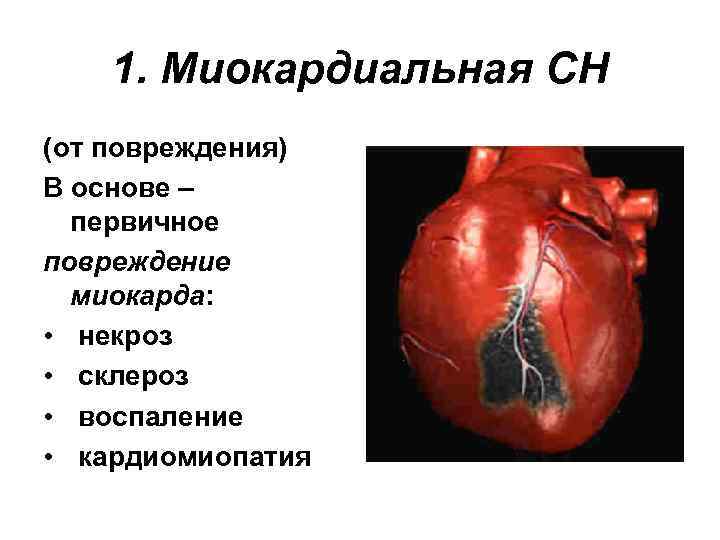 1. Миокардиальная СН

(от повреждения)

В основе – первичное

повреждение миокарда:

• некроз
• склероз
• воспаление
• кардиомиопатия